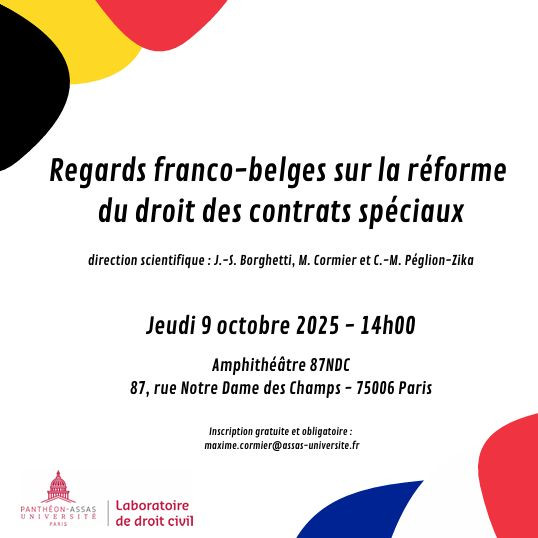 Regards franco-belges sur la réforme du droit des contrats spéciaux

direction scientifique : J.-S. Borghetti, M. Cormier et C.-M. Péglion-Zika

Jeudi 9 octobre 2025 - 14h00

Amphithéâtre 87NDC
87, rue Notre Dame des Champs - 75006 Paris

Inscription gratuite et obligatoire :
maxime.cormier@assas-universite.fr

PANTHÉON-ASSAS UNIVERSITÉ PARIS

Laboratoire de droit civil